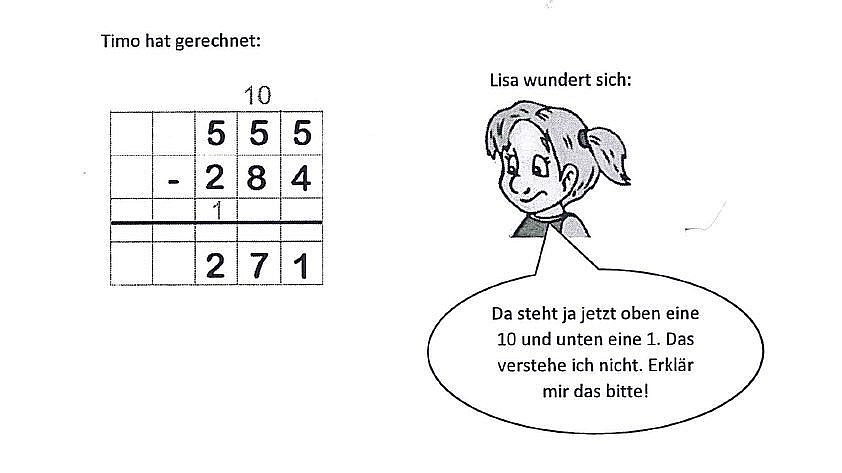 Timo hat gerechnet:

10

| | | 5 | 5 | 5 |
|---|---|---|---|---|
| | - | 2 | 8 | 4 |
| | | 1 | | |
| | | 2 | 7 | 1 |

Lisa wundert sich:

Da steht ja jetzt oben eine 10 und unten eine 1. Das verstehe ich nicht. Erklär mir das bitte!